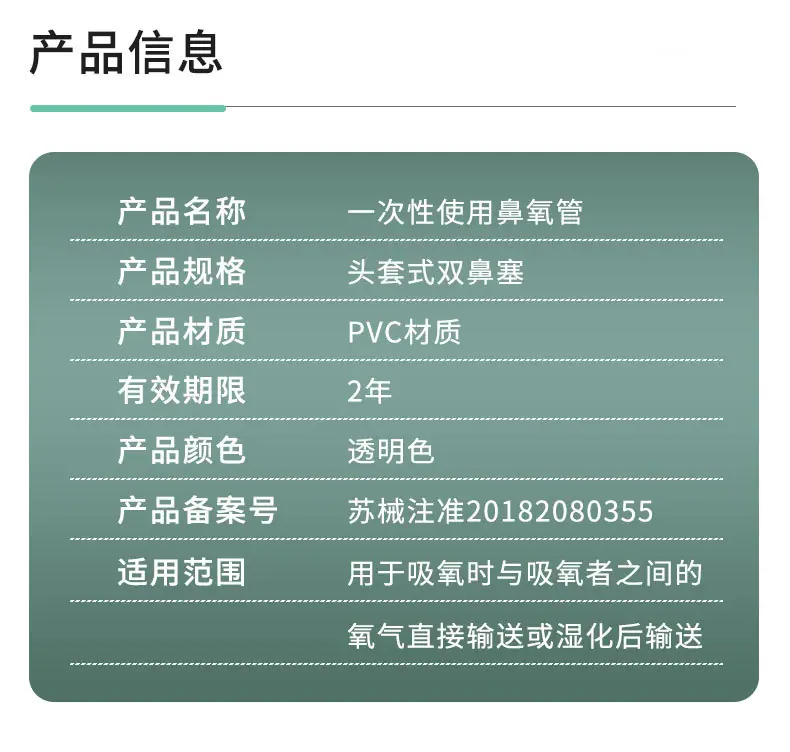 产品信息

产品名称 一次性使用鼻氧管

产品规格 头套式双鼻塞

产品材质 PVC材质

有效期限 2年

产品颜色 透明色

产品备案号 苏械注准20182080355

适用范围 用于吸氧时与吸氧者之间的氧气直接输送或湿化后输送